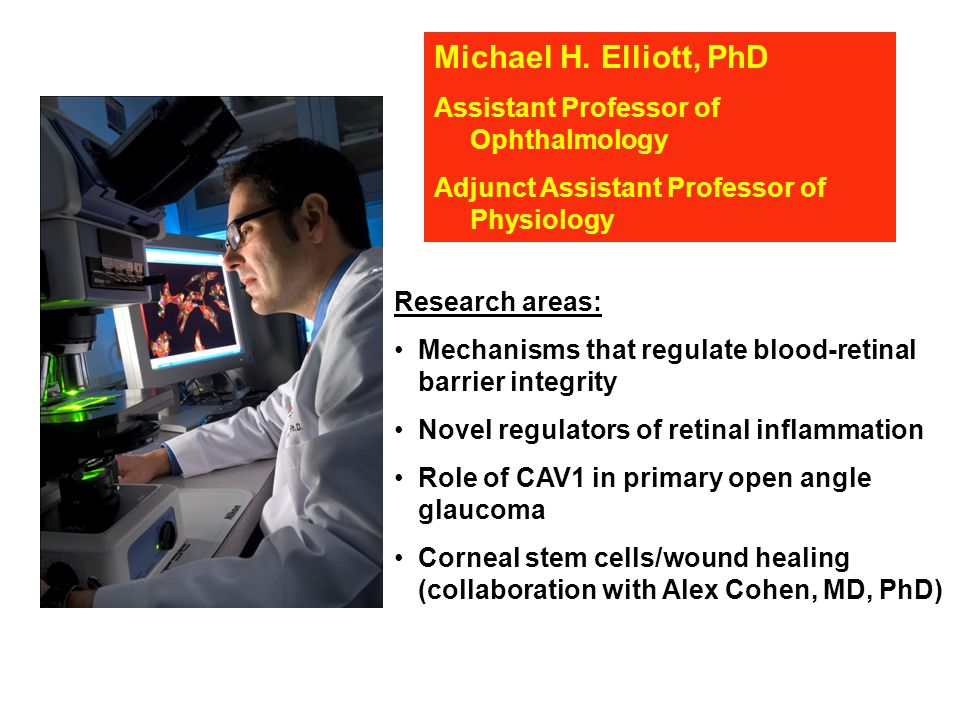 Michael H. Elliott, PhD

Assistant Professor of Ophthalmology

Adjunct Assistant Professor of Physiology

Research areas:

• Mechanisms that regulate blood-retinal barrier integrity

• Novel regulators of retinal inflammation

• Role of CAV1 in primary open angle glaucoma

• Corneal stem cells/wound healing (collaboration with Alex Cohen, MD, PhD)